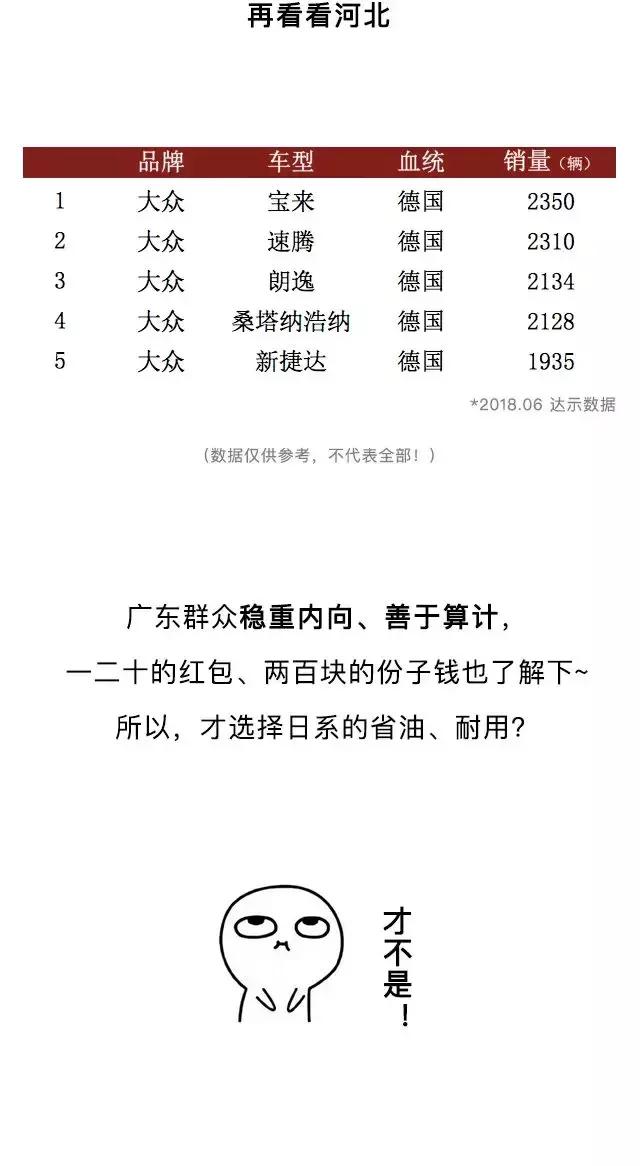 再看看河北

|  | 品牌 | 车型 | 血统 | 销量（辆） |
|---|---|---|---|---|
| 1 | 大众 | 宝来 | 德国 | 2350 |
| 2 | 大众 | 速腾 | 德国 | 2310 |
| 3 | 大众 | 朗逸 | 德国 | 2134 |
| 4 | 大众 | 桑塔纳浩纳 | 德国 | 2128 |
| 5 | 大众 | 新捷达 | 德国 | 1935 |

*2018.06 达示数据

（数据仅供参考，不代表全部！）

广东群众稳重内向、善于算计，
一二十的红包、两百块的份子钱也了解下~
所以，才选择日系的省油、耐用？

才不是！